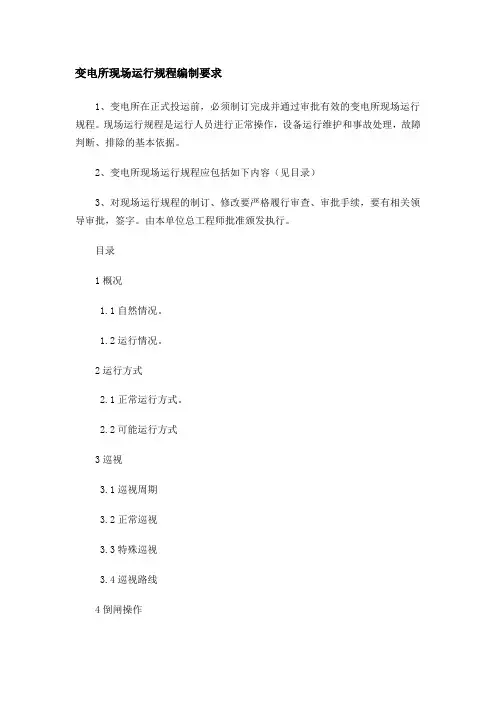 变电所现场运行规程编制要求

1、变电所在正式投运前，必须制订完成并通过审批有效的变电所现场运行规程。现场运行规程是运行人员进行正常操作，设备运行维护和事故处理，故障判断、排除的基本依据。

2、变电所现场运行规程应包括如下内容（见目录）

3、对现场运行规程的制订、修改要严格履行审查、审批手续，要有相关领导审批，签字。由本单位总工程师批准颁发执行。

目录

1 概况

1.1 自然情况。

1.2 运行情况。

2 运行方式

2.1 正常运行方式。

2.2 可能运行方式

3 巡视

3.1 巡视周期

3.2 正常巡视

3.3 特殊巡视

3.4 巡视路线

4 倒闸操作